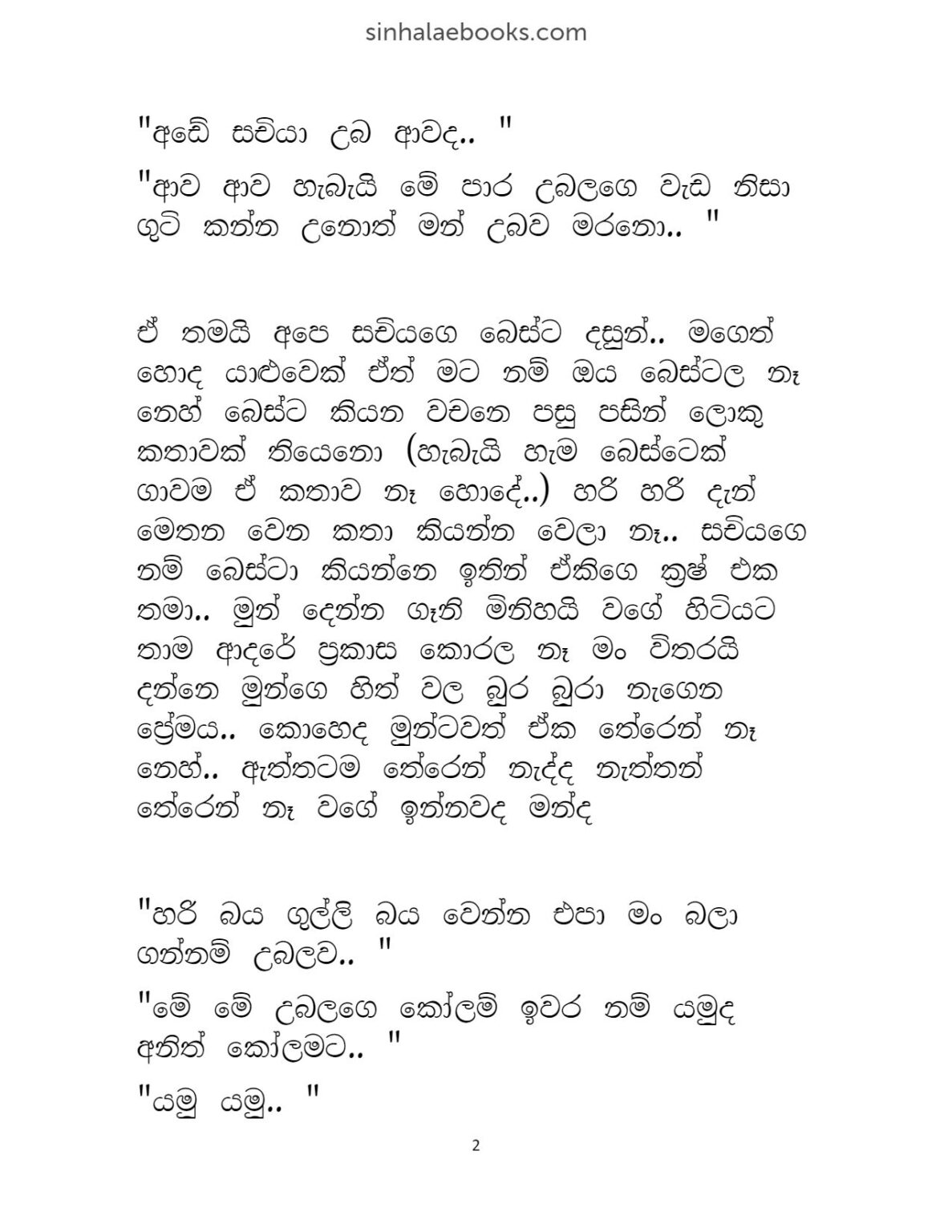 sinhalaebooks.com

"අඩේ සච්යා උබ ආවද.. "

"ආව ආව හැබැයි මේ පාර උබලගෙ වැඩ නිසා ගුටි කන්න උනොත් මන් උබව මරනො.. "

ඒ තමයි අපෙ සච්යගෙ බෙස්ට දසුන්.. මගෙත් හොද යාළුවෙක් ඒත් මට නම් ඔය බෙස්ටල නෑ නෙහ් බෙස්ට කියන වචනෙ පසු පසින් ලොකු කතාවක් තියෙනො (හැබැයි හැම බෙස්ටෙක් ගාවම ඒ කතාව නෑ හොදේ..) හරි හරි දැන් මෙතන වෙන කතා කියන්න වෙලා නෑ.. සච්යගෙ නම් බෙස්ටා කියන්නෙ ඉතින් ඒකිගෙ ක්‍රෂ් එක තමා.. මුන් දෙන්න ගෑනි මිනිහයි වගේ හිටියට තාම ආදරේ ප්‍රකාස කොරල නෑ මං විතරයි දන්නෙ මුන්ගෙ හිත් වල බුර බුරා නැගෙන ප්‍රේමය.. කොහෙද මුන්ටවත් ඒක තේරෙන් නෑ නෙහ්.. ඇත්තටම තේරෙන් නැද්ද නැත්තන් තේරෙන් නෑ වගේ ඉන්නවද මන්ද

"හරි බය ගුල්ලි බය වෙන්න එපා මං බලා ගන්නම් උබලව.. "

"මේ මේ උබලගෙ කෝලම් ඉවර නම් යමුද අනිත් කෝලමට.. "

"යමු යමු.. "

2